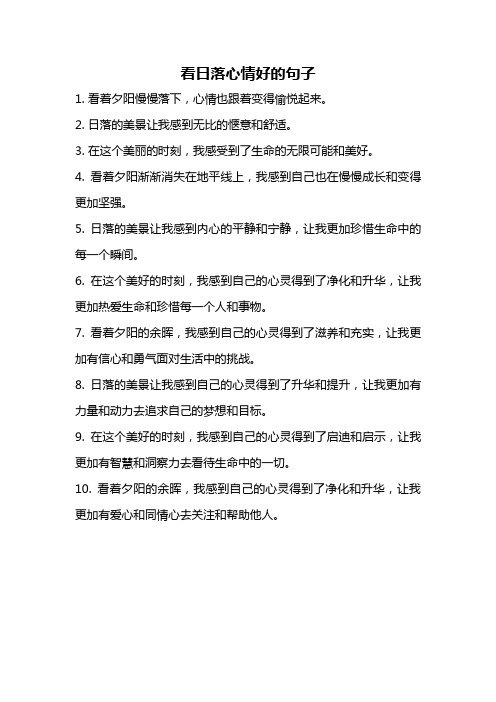 看日落心情好的句子

1. 看着夕阳慢慢落下，心情也跟着变得愉悦起来。

2. 日落的美景让我感到无比的惬意和舒适。

3. 在这个美丽的时刻，我感受到了生命的无限可能和美好。

4. 看着夕阳渐渐消失在地平线上，我感到自己也在慢慢成长和变得更加坚强。

5. 日落的美景让我感到内心的平静和宁静，让我更加珍惜生命中的每一个瞬间。

6. 在这个美好的时刻，我感到自己的心灵得到了净化和升华，让我更加热爱生命和珍惜每一个人和事物。

7. 看着夕阳的余晖，我感到自己的心灵得到了滋养和充实，让我更加有信心和勇气面对生活中的挑战。

8. 日落的美景让我感到自己的心灵得到了升华和提升，让我更加有力量和动力去追求自己的梦想和目标。

9. 在这个美好的时刻，我感到自己的心灵得到了启迪和启示，让我更加有智慧和洞察力去看待生命中的一切。

10. 看着夕阳的余晖，我感到自己的心灵得到了净化和升华，让我更加有爱心和同情心去关注和帮助他人。